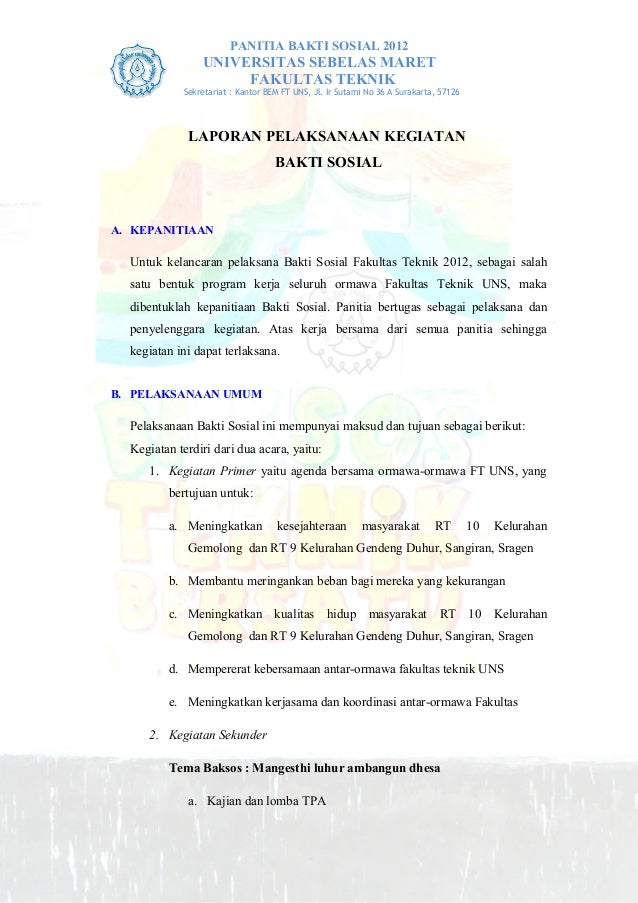 PANITIA BAKTI SOSIAL 2012
UNIVERSITAS SEBELAS MARET
FAKULTAS TEKNIK
Sekretariat : Kantor BEM FT UNS, Jl. Ir Sutami No 36 A Surakarta, 57126

LAPORAN PELAKSANAAN KEGIATAN
BAKTI SOSIAL

A. KEPANITIAAN

Untuk kelancaran pelaksana Bakti Sosial Fakultas Teknik 2012, sebagai salah satu bentuk program kerja seluruh ormawa Fakultas Teknik UNS, maka dibentuklah kepanitiaan Bakti Sosial. Panitia bertugas sebagai pelaksana dan penyelenggara kegiatan. Atas kerja bersama dari semua panitia sehingga kegiatan ini dapat terlaksana.

B. PELAKSANAAN UMUM

Pelaksanaan Bakti Sosial ini mempunyai maksud dan tujuan sebagai berikut:
Kegiatan terdiri dari dua acara, yaitu:
1. Kegiatan Primer yaitu agenda bersama ormawa-ormawa FT UNS, yang bertujuan untuk:

a. Meningkatkan kesejahteraan masyarakat RT 10 Kelurahan Gemolong dan RT 9 Kelurahan Gendeng Duhur, Sangiran, Sragen

b. Membantu meringankan beban bagi mereka yang kekurangan

c. Meningkatkan kualitas hidup masyarakat RT 10 Kelurahan Gemolong dan RT 9 Kelurahan Gendeng Duhur, Sangiran, Sragen

d. Mempererat kebersamaan antar-ormawa fakultas teknik UNS

e. Meningkatkan kerjasama dan koordinasi antar-ormawa Fakultas

2. Kegiatan Sekunder

Tema Baksos : Mangesthi luhur ambangun dhesa

a. Kajian dan lomba TPA